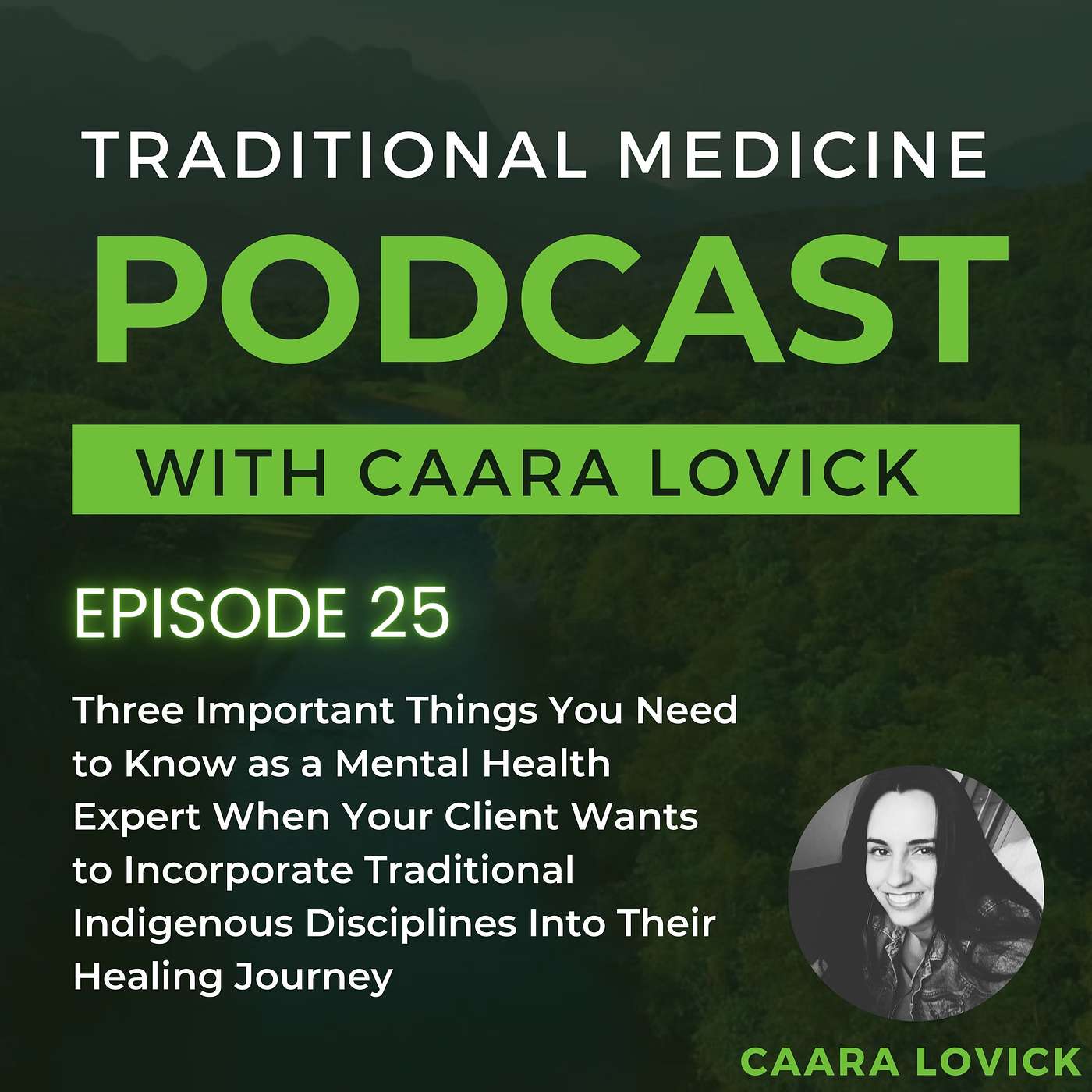 TRADITIONAL MEDICINE
PODCAST
WITH CAARA LOVICK

EPISODE 25

Three Important Things You Need to Know as a Mental Health Expert When Your Client Wants to Incorporate Traditional Indigenous Disciplines Into Their Healing Journey

CAARA LOVICK